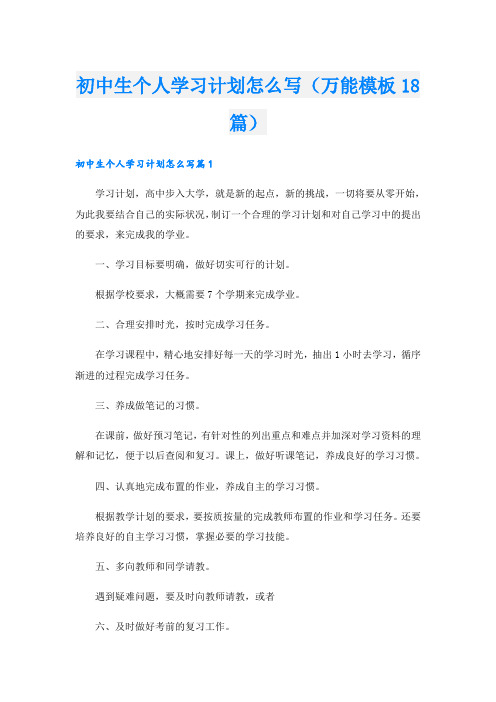 初中生个人学习计划怎么写（万能模板18篇）

初中生个人学习计划怎么写篇1

学习计划，高中步入大学，就是新的起点，新的挑战，一切将要从零开始，为此我要结合自己的实际状况，制订一个合理的学习计划和对自己学习中的提出的要求，来完成我的学业。

一、学习目标要明确，做好切实可行的计划。

根据学校要求，大概需要7个学期来完成学业。

二、合理安排时光，按时完成学习任务。

在学习课程中，精心地安排好每一天的学习时光，抽出1小时去学习，循序渐进的过程完成学习任务。

三、养成做笔记的习惯。

在课前，做好预习笔记，有针对性的列出重点和难点并加深对学习资料的理解和记忆，便于以后查阅和复习。课上，做好听课笔记，养成良好的学习习惯。

四、认真地完成布置的作业，养成自主的学习习惯。

根据教学计划的要求，要按质按量的完成教师布置的作业和学习任务。还要培养良好的自主学习习惯，掌握必要的学习技能。

五、多向教师和同学请教。

遇到疑难问题，要及时向教师请教，或者

六、及时做好考前的复习工作。